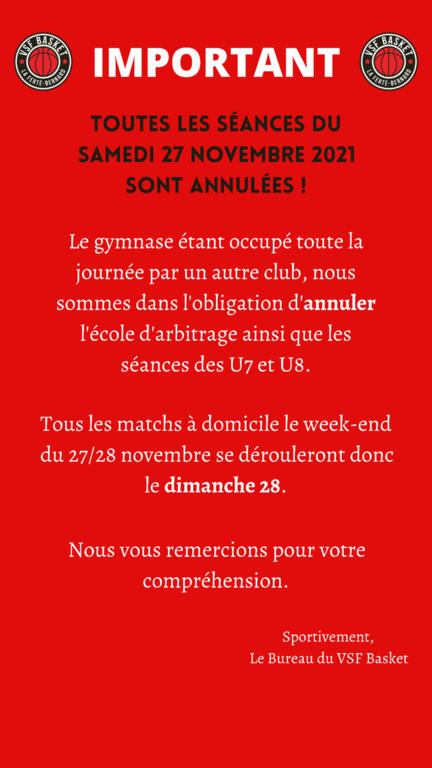 VSF BASKET
LA FERTÉ-BERNARD

IMPORTANT

VSF BASKET
LA FERTÉ-BERNARD

TOUTES LES SÉANCES DU SAMEDI 27 NOVEMBRE 2021 SONT ANNULÉES !

Le gymnase étant occupé toute la journée par un autre club, nous sommes dans l'obligation d'annuler l'école d'arbitrage ainsi que les séances des U7 et U8.

Tous les matchs à domicile le week-end du 27/28 novembre se dérouleront donc le dimanche 28.

Nous vous remercions pour votre compréhension.

Sportivement,
Le Bureau du VSF Basket